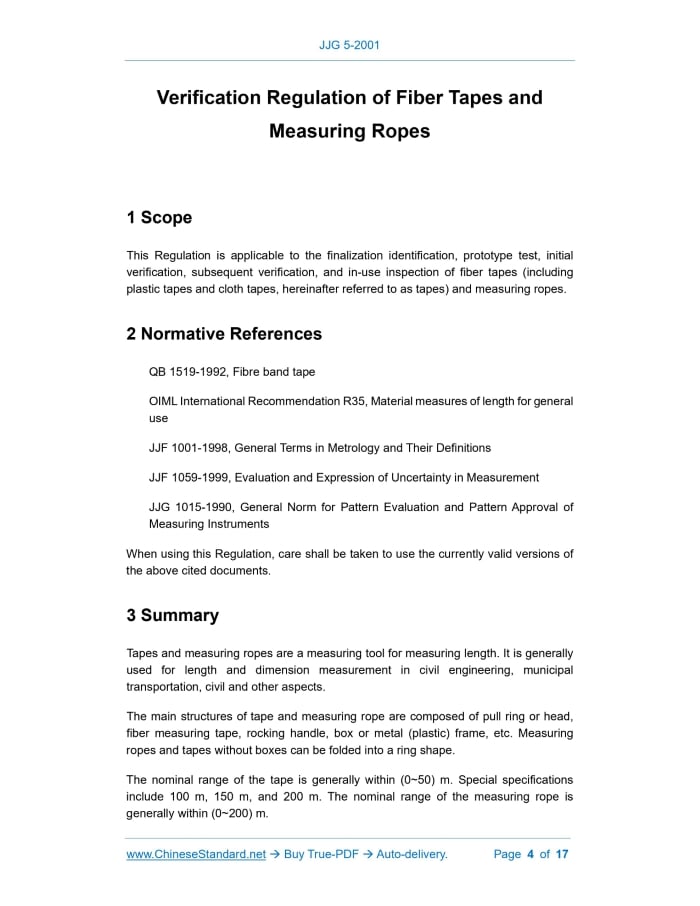 JJG 5-2001

Verification Regulation of Fiber Tapes and Measuring Ropes

1 Scope

This Regulation is applicable to the finalization identification, prototype test, initial verification, subsequent verification, and in-use inspection of fiber tapes (including plastic tapes and cloth tapes, hereinafter referred to as tapes) and measuring ropes.

2 Normative References

QB 1519-1992, Fibre band tape

OIML International Recommendation R35, Material measures of length for general use

JJF 1001-1998, General Terms in Metrology and Their Definitions

JJF 1059-1999, Evaluation and Expression of Uncertainty in Measurement

JJG 1015-1990, General Norm for Pattern Evaluation and Pattern Approval of Measuring Instruments

When using this Regulation, care shall be taken to use the currently valid versions of the above cited documents.

3 Summary

Tapes and measuring ropes are a measuring tool for measuring length. It is generally used for length and dimension measurement in civil engineering, municipal transportation, civil and other aspects.

The main structures of tape and measuring rope are composed of pull ring or head, fiber measuring tape, rocking handle, box or metal (plastic) frame, etc. Measuring ropes and tapes without boxes can be folded into a ring shape.

The nominal range of the tape is generally within (0~50) m. Special specifications include 100 m, 150 m, and 200 m. The nominal range of the measuring rope is generally within (0~200) m.

www.ChineseStandard.net → Buy True-PDF → Auto-delivery. Page 4 of 17